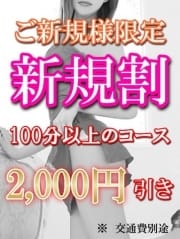 ご新規様限定

新規割

100分以上のコース

2,000円引き

※ 交通費別途